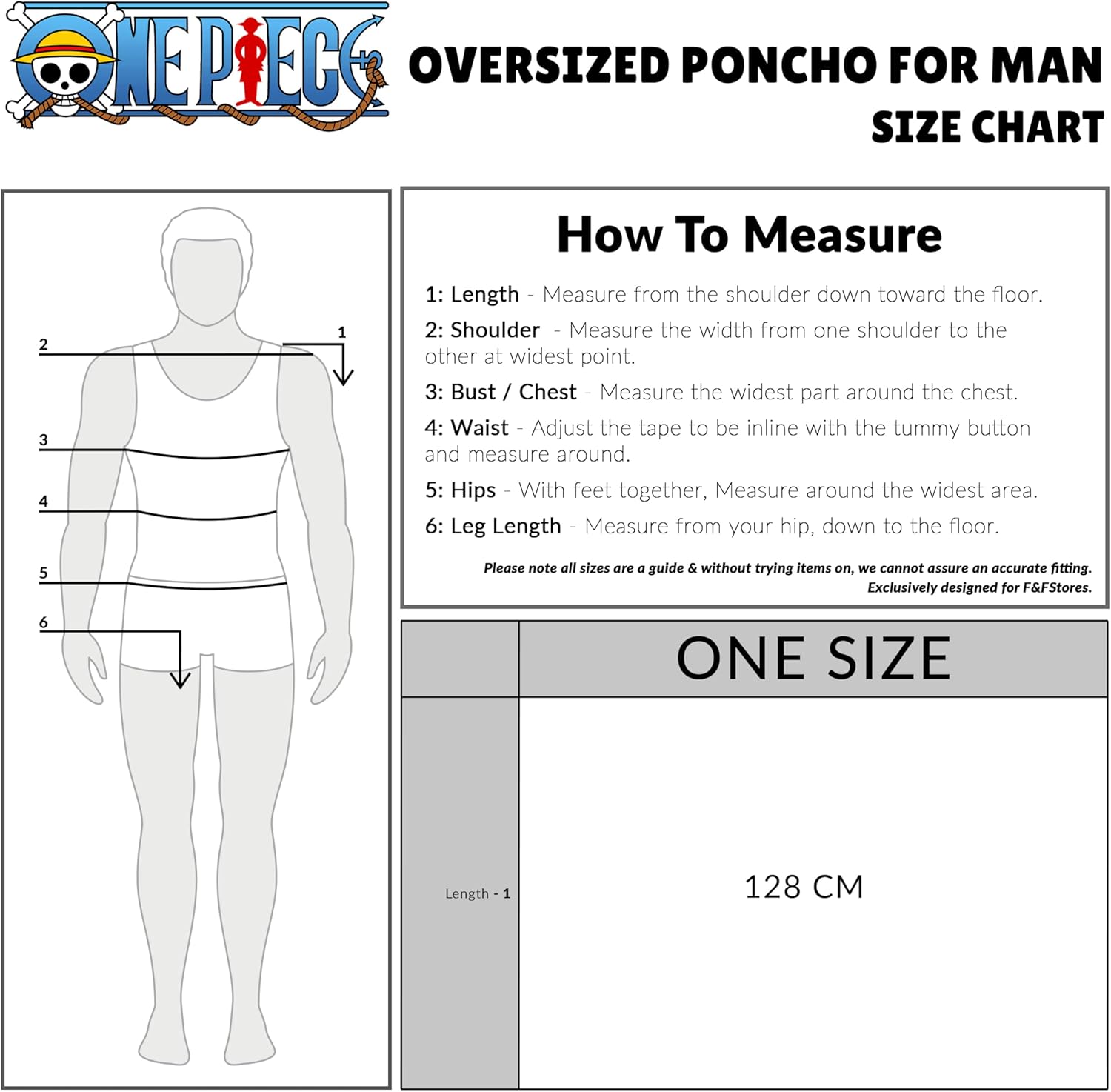 ONE PIECE

OVERSIZED PONCHO FOR MAN
SIZE CHART

2
1
3
4
5
6

How To Measure

1: Length - Measure from the shoulder down toward the floor.

2: Shoulder - Measure the width from one shoulder to the other at widest point.

3: Bust / Chest - Measure the widest part around the chest.

4: Waist - Adjust the tape to be inline with the tummy button and measure around.

5: Hips - With feet together, Measure around the widest area.

6: Leg Length - Measure from your hip, down to the floor.

Please note all sizes are a guide & without trying items on, we cannot assure an accurate fitting.
Exclusively designed for F&FStores.

| | ONE SIZE |
|---|---|
| Length - 1 | 128 CM |